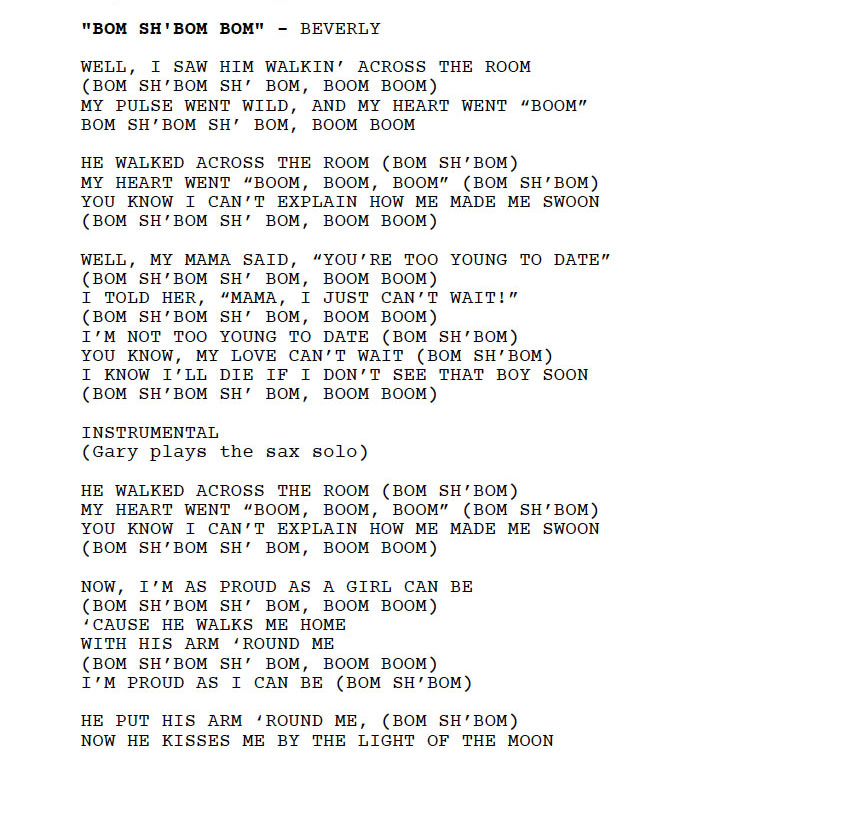 "BOM SH'BOM BOM" - BEVERLY

WELL, I SAW HIM WALKIN' ACROSS THE ROOM
(BOM SH'BOM SH' BOM, BOOM BOOM)
MY PULSE WENT WILD, AND MY HEART WENT "BOOM"
BOM SH'BOM SH' BOM, BOOM BOOM

HE WALKED ACROSS THE ROOM (BOM SH'BOM)
MY HEART WENT "BOOM, BOOM, BOOM" (BOM SH'BOM)
YOU KNOW I CAN'T EXPLAIN HOW ME MADE ME SWOON
(BOM SH'BOM SH' BOM, BOOM BOOM)

WELL, MY MAMA SAID, "YOU'RE TOO YOUNG TO DATE"
(BOM SH'BOM SH' BOM, BOOM BOOM)
I TOLD HER, "MAMA, I JUST CAN'T WAIT!"
(BOM SH'BOM SH' BOM, BOOM BOOM)
I'M NOT TOO YOUNG TO DATE (BOM SH'BOM)
YOU KNOW, MY LOVE CAN'T WAIT (BOM SH'BOM)
I KNOW I'LL DIE IF I DON'T SEE THAT BOY SOON
(BOM SH'BOM SH' BOM, BOOM BOOM)

INSTRUMENTAL
(Gary plays the sax solo)

HE WALKED ACROSS THE ROOM (BOM SH'BOM)
MY HEART WENT "BOOM, BOOM, BOOM" (BOM SH'BOM)
YOU KNOW I CAN'T EXPLAIN HOW ME MADE ME SWOON
(BOM SH'BOM SH' BOM, BOOM BOOM)

NOW, I'M AS PROUD AS A GIRL CAN BE
(BOM SH'BOM SH' BOM, BOOM BOOM)
'CAUSE HE WALKS ME HOME
WITH HIS ARM 'ROUND ME
(BOM SH'BOM SH' BOM, BOOM BOOM)
I'M PROUD AS I CAN BE (BOM SH'BOM)

HE PUT HIS ARM 'ROUND ME, (BOM SH'BOM)
NOW HE KISSES ME BY THE LIGHT OF THE MOON